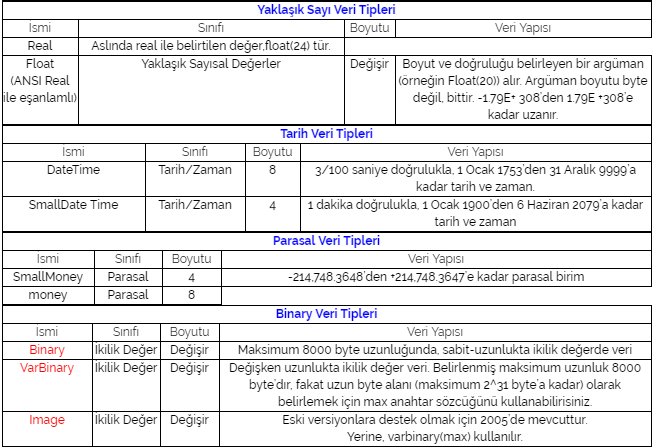 **Yaklaşık Sayı Veri Tipleri**

| Ismi | Sınıfı | Boyutu | Veri Yapısı |
|---|---|---|---|
| Real | Aslında real ile belirtilen değer,float(24) tür. | | |
| Float (ANSI Real ile eşanlamlı) | Yaklaşık Sayısal Değerler | Değişir | Boyut ve doğruluğu belirleyen bir argüman (örneğin Float(20)) alır. Argüman boyutu byte değil, bittir. -1.79E+ 308'den 1.79E +308'e kadar uzanır. |

**Tarih Veri Tipleri**

| Ismi | Sınıfı | Boyutu | Veri Yapısı |
|---|---|---|---|
| DateTime | Tarih/Zaman | 8 | 3/100 saniye doğrulukla, 1 Ocak 1753'den 31 Aralık 9999'a kadar tarih ve zaman. |
| SmallDate Time | Tarih/Zaman | 4 | 1 dakika doğrulukla, 1 Ocak 1900'den 6 Haziran 2079'a kadar tarih ve zaman |

**Parasal Veri Tipleri**

| Ismi | Sınıfı | Boyutu | Veri Yapısı |
|---|---|---|---|
| SmallMoney | Parasal | 4 | -214,748.3648'den +214,748.3647'e kadar parasal birim |
| money | Parasal | 8 | |

**Binary Veri Tipleri**

| Ismi | Sınıfı | Boyutu | Veri Yapısı |
|---|---|---|---|
| Binary | Ikilik Değer | Değişir | Maksimum 8000 byte uzunluğunda, sabit-uzunlukta ikilik değerde veri |
| VarBinary | Ikilik Değer | Değişir | Değişken uzunlukta ikilik değer veri. Belirlenmiş maksimum uzunluk 8000 byte'dır, fakat uzun byte alanı (maksimum 2^31 byte'a kadar) olarak belirlemek için max anahtar sözcüğünü kullanabilirisiniz. |
| Image | Ikilik Değer | Değişir | Eski versiyonlara destek olmak için 2005'de mevcuttur. Yerine, varbinary(max) kullanılır. |